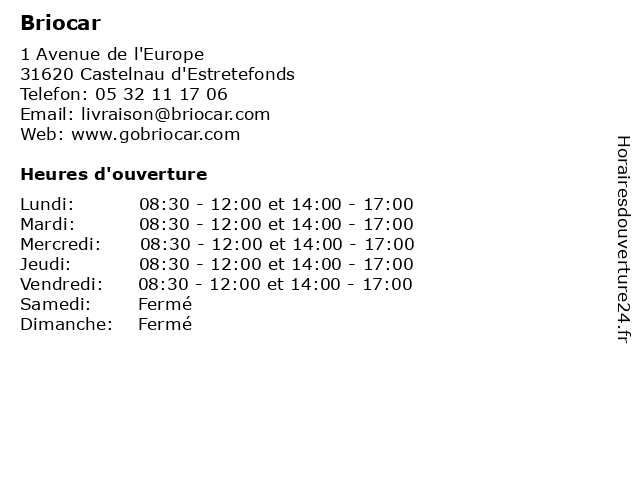 Briocar

1 Avenue de l'Europe
31620 Castelnau d'Estretefonds
Telefon: 05 32 11 17 06
Email: livraison@briocar.com
Web: www.gobriocar.com

Heures d'ouverture

| | |
|---|---|
| Lundi: | 08:30 - 12:00 et 14:00 - 17:00 |
| Mardi: | 08:30 - 12:00 et 14:00 - 17:00 |
| Mercredi: | 08:30 - 12:00 et 14:00 - 17:00 |
| Jeudi: | 08:30 - 12:00 et 14:00 - 17:00 |
| Vendredi: | 08:30 - 12:00 et 14:00 - 17:00 |
| Samedi: | Fermé |
| Dimanche: | Fermé |

Horairesdouverture24.fr